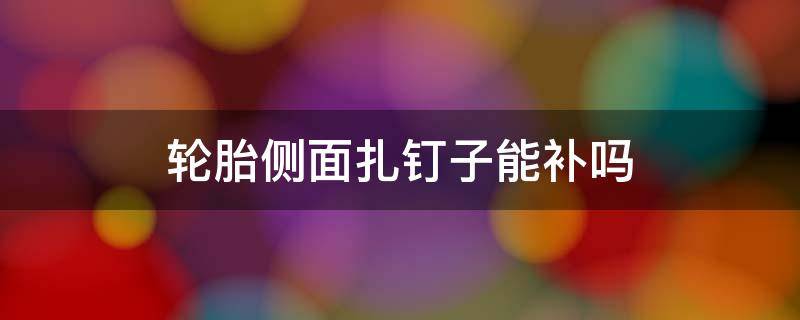 轮胎侧面扎钉子能补吗